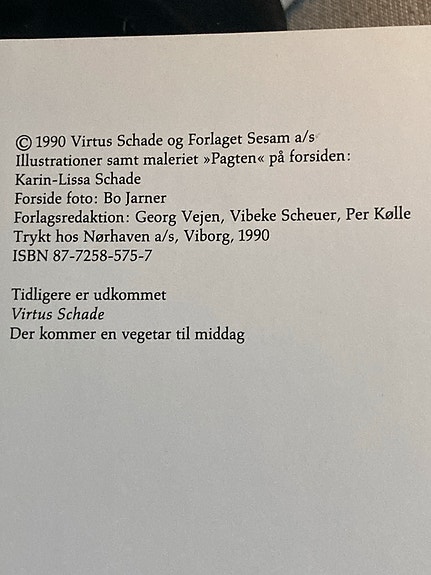 © 1990 Virtus Schade og Forlaget Sesam a/s
Illustrationer samt maleriet »Pagten« på forsiden:
Karin-Lissa Schade
Forside foto: Bo Jarner
Forlagsredaktion: Georg Vejen, Vibeke Scheuer, Per Kølle
Trykt hos Nørhaven a/s, Viborg, 1990
ISBN 87-7258-575-7

Tidligere er udkommet
Virtus Schade
Der kommer en vegetar til middag